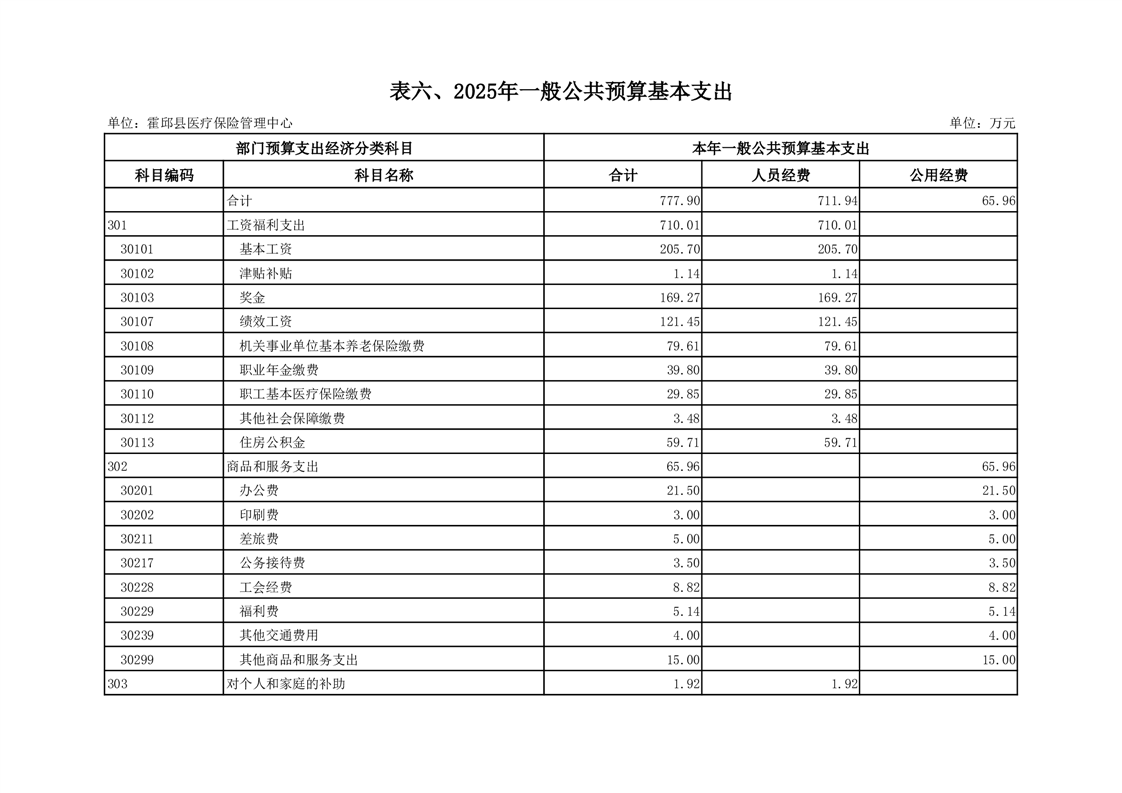 表六、2025年一般公共预算基本支出

单位：霍邱县医疗保险管理中心

单位：万元

| 部门预算支出经济分类科目 | | 本年一般公共预算基本支出 | | |
|---|---|---|---|---|
| 科目编码 | 科目名称 | 合计 | 人员经费 | 公用经费 |
| | 合计 | 777.90 | 711.94 | 65.96 |
| 301 | 工资福利支出 | 710.01 | 710.01 | |
| 30101 | 基本工资 | 205.70 | 205.70 | |
| 30102 | 津贴补贴 | 1.14 | 1.14 | |
| 30103 | 奖金 | 169.27 | 169.27 | |
| 30107 | 绩效工资 | 121.45 | 121.45 | |
| 30108 | 机关事业单位基本养老保险缴费 | 79.61 | 79.61 | |
| 30109 | 职业年金缴费 | 39.80 | 39.80 | |
| 30110 | 职工基本医疗保险缴费 | 29.85 | 29.85 | |
| 30112 | 其他社会保障缴费 | 3.48 | 3.48 | |
| 30113 | 住房公积金 | 59.71 | 59.71 | |
| 302 | 商品和服务支出 | 65.96 | | 65.96 |
| 30201 | 办公费 | 21.50 | | 21.50 |
| 30202 | 印刷费 | 3.00 | | 3.00 |
| 30211 | 差旅费 | 5.00 | | 5.00 |
| 30217 | 公务接待费 | 3.50 | | 3.50 |
| 30228 | 工会经费 | 8.82 | | 8.82 |
| 30229 | 福利费 | 5.14 | | 5.14 |
| 30239 | 其他交通费用 | 4.00 | | 4.00 |
| 30299 | 其他商品和服务支出 | 15.00 | | 15.00 |
| 303 | 对个人和家庭的补助 | 1.92 | 1.92 | |